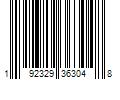 1 92329 36304 8